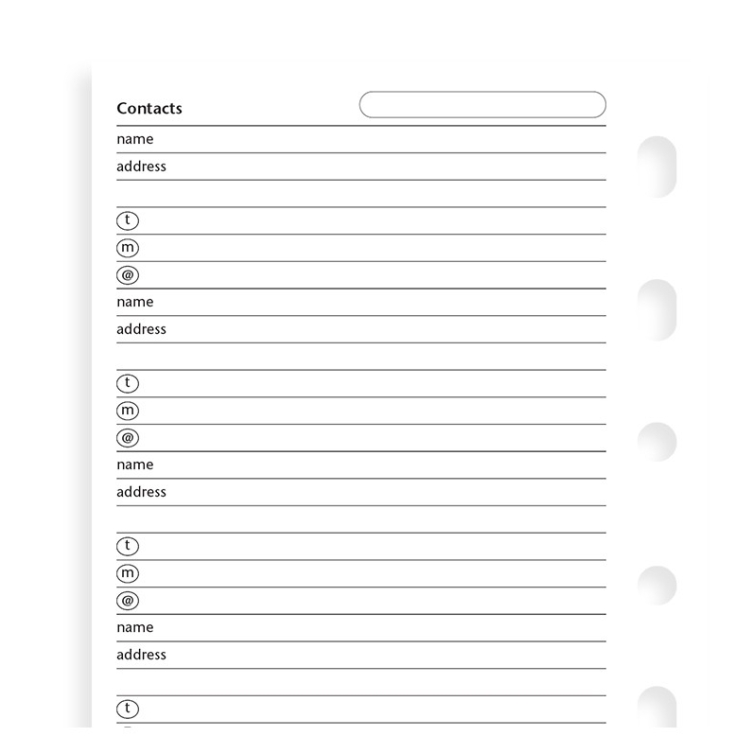 Contacts

name
address

t
m
@
name
address

t
m
@
name
address

t
m
@
name
address

t